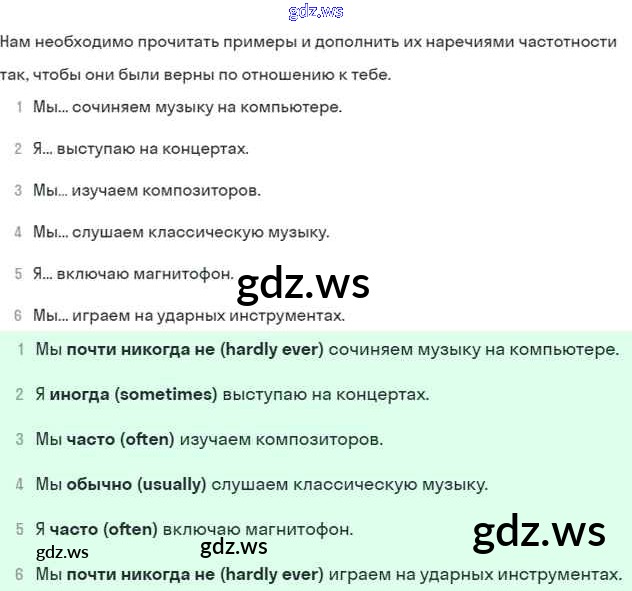 gdz.ws

Нам необходимо прочитать примеры и дополнить их наречиями частотности так, чтобы они были верны по отношению к тебе.

1 Мы... сочиняем музыку на компьютере.

2 Я... выступаю на концертах.

3 Мы... изучаем композиторов.

4 Мы... слушаем классическую музыку.

5 Я... включаю магнитофон.

gdz.ws

6 Мы... играем на ударных инструментах.

1 Мы почти никогда не (hardly ever) сочиняем музыку на компьютере.

2 Я иногда (sometimes) выступаю на концертах.

3 Мы часто (often) изучаем композиторов.

4 Мы обычно (usually) слушаем классическую музыку.

5 Я часто (often) включаю магнитофон.

gdz.ws

gdz.ws

gdz.ws

6 Мы почти никогда не (hardly ever) играем на ударных инструментах.